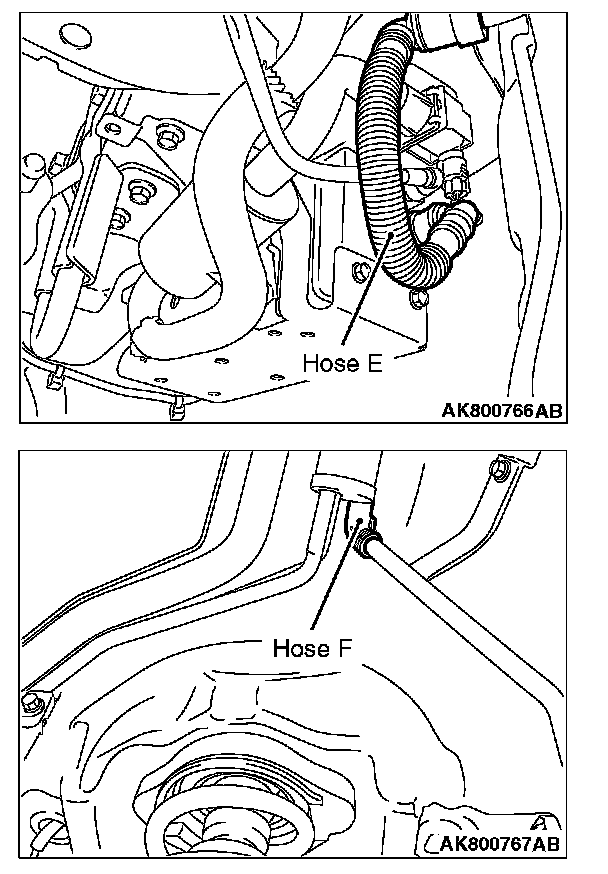 Hose E

AK800766AB

Hose F

AK800767AB